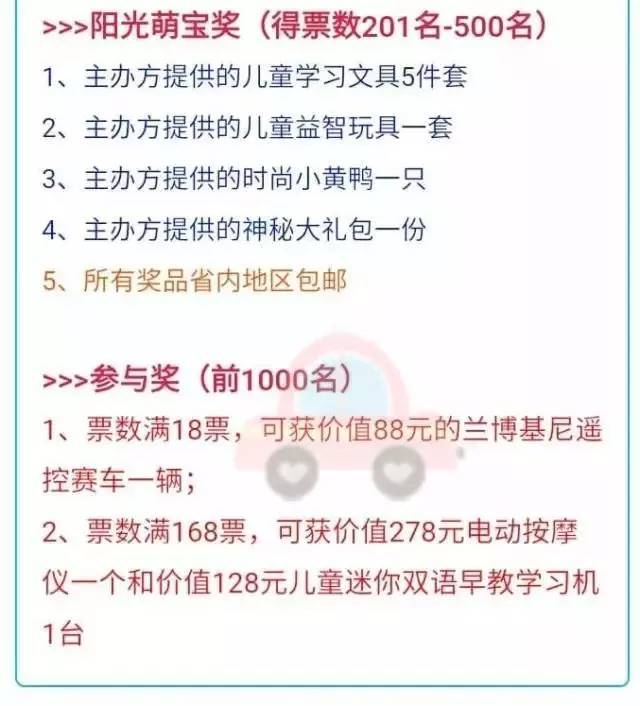 >>>阳光萌宝奖（得票数201名-500名）

1、主办方提供的儿童学习文具5件套

2、主办方提供的儿童益智玩具一套

3、主办方提供的时尚小黄鸭一只

4、主办方提供的神秘大礼包一份

5、所有奖品省内地区包邮

>>>参与奖（前1000名）

1、票数满18票，可获价值88元的兰博基尼遥控赛车一辆；

2、票数满168票，可获价值278元电动按摩仪一个和价值128元儿童迷你双语早教学习机1台